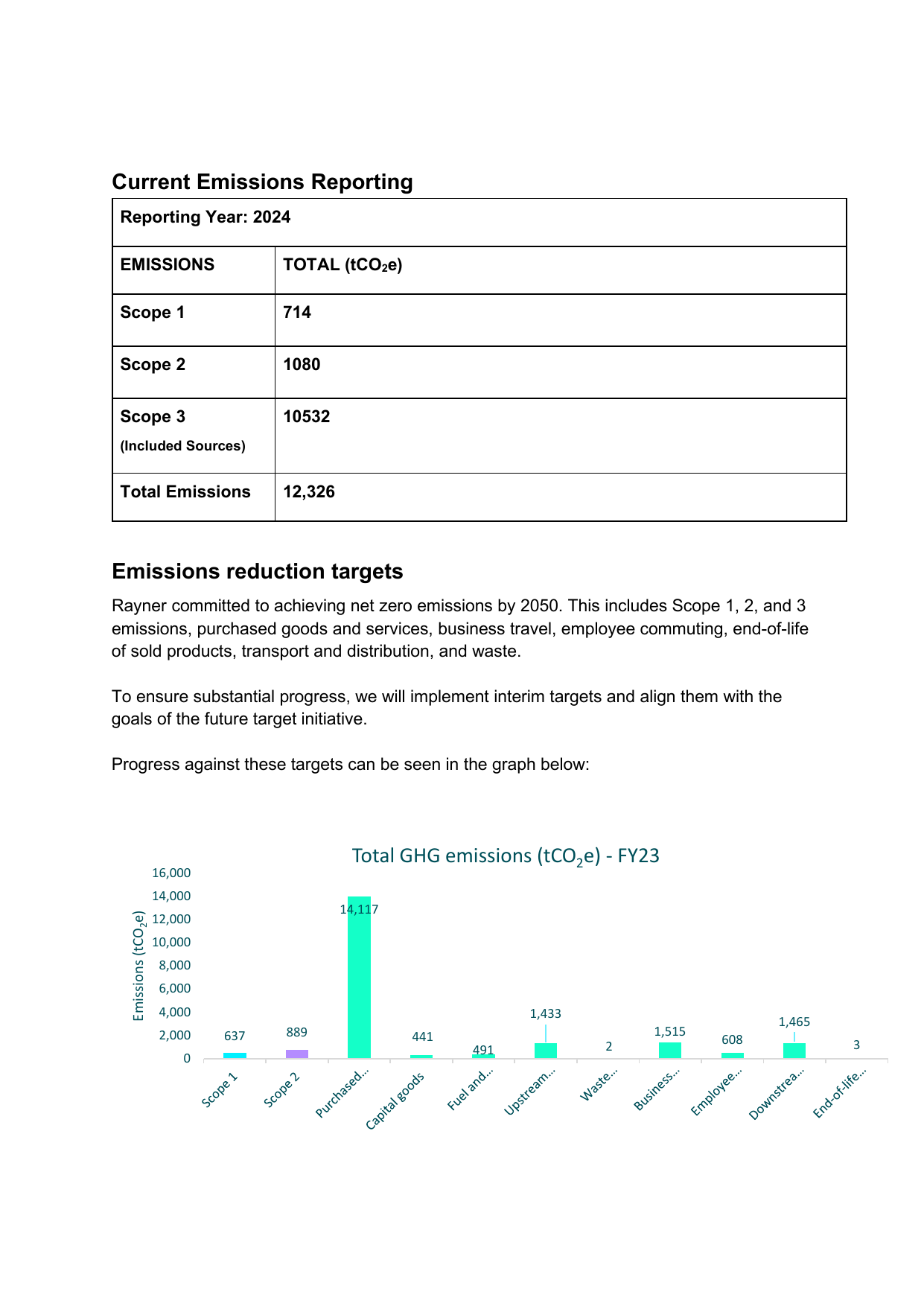 Current Emissions Reporting

| Reporting Year: 2024 | |
|---|---|
| EMISSIONS | TOTAL ($tCO_2e$) |
| Scope 1 | 714 |
| Scope 2 | 1080 |
| Scope 3 (Included Sources) | 10532 |
| Total Emissions | 12,326 |

Emissions reduction targets

Rayner committed to achieving net zero emissions by 2050. This includes Scope 1, 2, and 3 emissions, purchased goods and services, business travel, employee commuting, end-of-life of sold products, transport and distribution, and waste.

To ensure substantial progress, we will implement interim targets and align them with the goals of the future target initiative.

Progress against these targets can be seen in the graph below:

Total GHG emissions ($tCO_2e$) - FY23

Emissions ($tCO_2e$)

16,000
14,000
12,000
10,000
8,000
6,000
4,000
2,000
0

637
889
14,117
441
491
1,433
2
1,515
608
1,465
3

Scope 1
Scope 2
Purchased...
Capital goods
Fuel and...
Upstream...
Waste...
Business...
Employee...
Downstrea...
End-of-life...